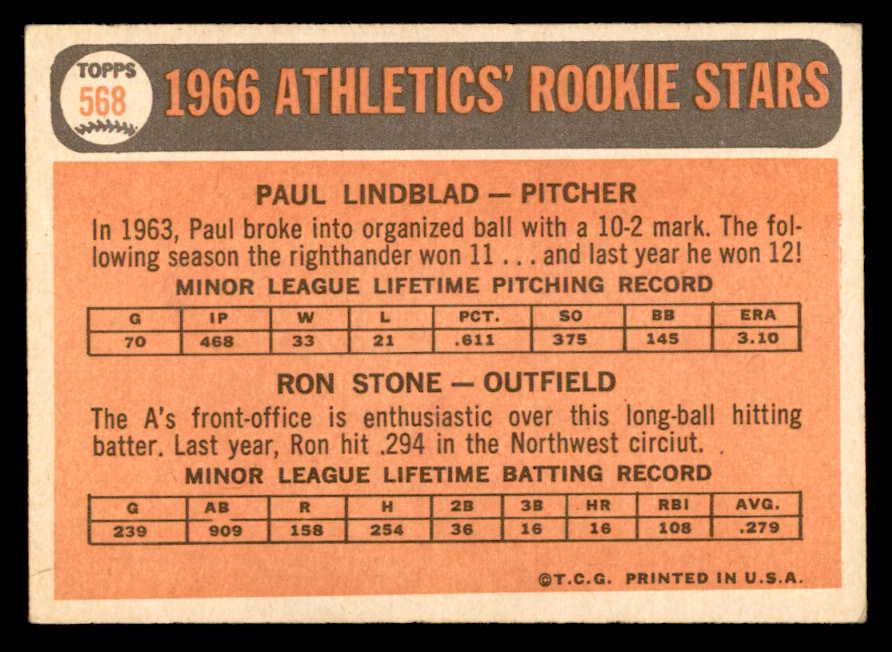 TOPPS
568
1966 ATHLETICS' ROOKIE STARS

PAUL LINDBLAD — PITCHER

In 1963, Paul broke into organized ball with a 10-2 mark. The following season the righthander won 11 . . . and last year he won 12!

MINOR LEAGUE LIFETIME PITCHING RECORD

| G | IP | W | L | PCT. | SO | BB | ERA |
|---|---|---|---|---|---|---|---|
| 70 | 468 | 33 | 21 | .611 | 375 | 145 | 3.10 |

RON STONE — OUTFIELD

The A's front-office is enthusiastic over this long-ball hitting batter. Last year, Ron hit .294 in the Northwest circiut.

MINOR LEAGUE LIFETIME BATTING RECORD

| G | AB | R | H | 2B | 3B | HR | RBI | AVG. |
|---|---|---|---|---|---|---|---|---|
| 239 | 909 | 158 | 254 | 36 | 16 | 16 | 108 | .279 |

©T.C.G. PRINTED IN U.S.A.